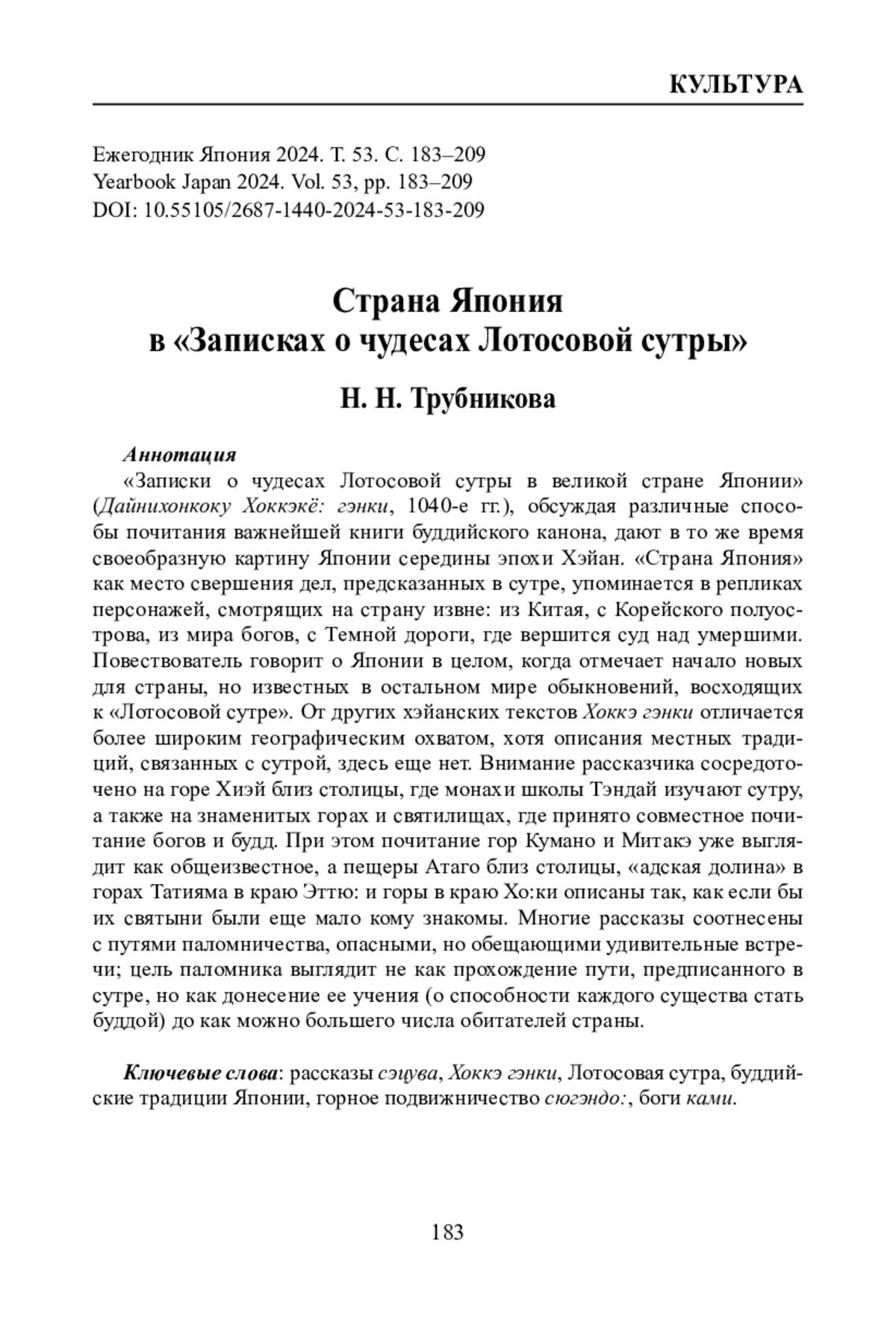 КУЛЬТУРА

Ежегодник Япония 2024. Т. 53. С. 183–209
Yearbook Japan 2024. Vol. 53, pp. 183–209
DOI: 10.55105/2687-1440-2024-53-183-209

Страна Япония
в «Записках о чудесах Лотосовой сутры»

Н. Н. Трубникова

Аннотация

«Записки о чудесах Лотосовой сутры в великой стране Японии» (Дайнихонкоку Хоккэкё: гэнки, 1040-е гг.), обсуждая различные способы почитания важнейшей книги буддийского канона, дают в то же время своеобразную картину Японии середины эпохи Хэйан. «Страна Япония» как место свершения дел, предсказанных в сутре, упоминается в репликах персонажей, смотрящих на страну извне: из Китая, с Корейского полуострова, из мира богов, с Темной дороги, где вершится суд над умершими. Повествователь говорит о Японии в целом, когда отмечает начало новых для страны, но известных в остальном мире обыкновений, восходящих к «Лотосовой сутре». От других хэйанских текстов Хоккэ гэнки отличается более широким географическим охватом, хотя описания местных традиций, связанных с сутрой, здесь еще нет. Внимание рассказчика сосредоточено на горе Хиэй близ столицы, где монахи школы Тэндай изучают сутру, а также на знаменитых горах и святилищах, где принято совместное почитание богов и будд. При этом почитание гор Кумано и Митакэ уже выглядит как общеизвестное, а пещеры Атаго близ столицы, «адская долина» в горах Татияма в краю Эттю: и горы в краю Хо:ки описаны так, как если бы их святыни были еще мало кому знакомы. Многие рассказы соотнесены с путями паломничества, опасными, но обещающими удивительные встречи; цель паломника выглядит не как прохождение пути, предписанного в сутре, но как донесение ее учения (о способности каждого существа стать буддой) до как можно большего числа обитателей страны.

Ключевые слова: рассказы сэцува, Хоккэ гэнки, Лотосовая сутра, буддийские традиции Японии, горное подвижничество сюгэндо:, боги ками.

183